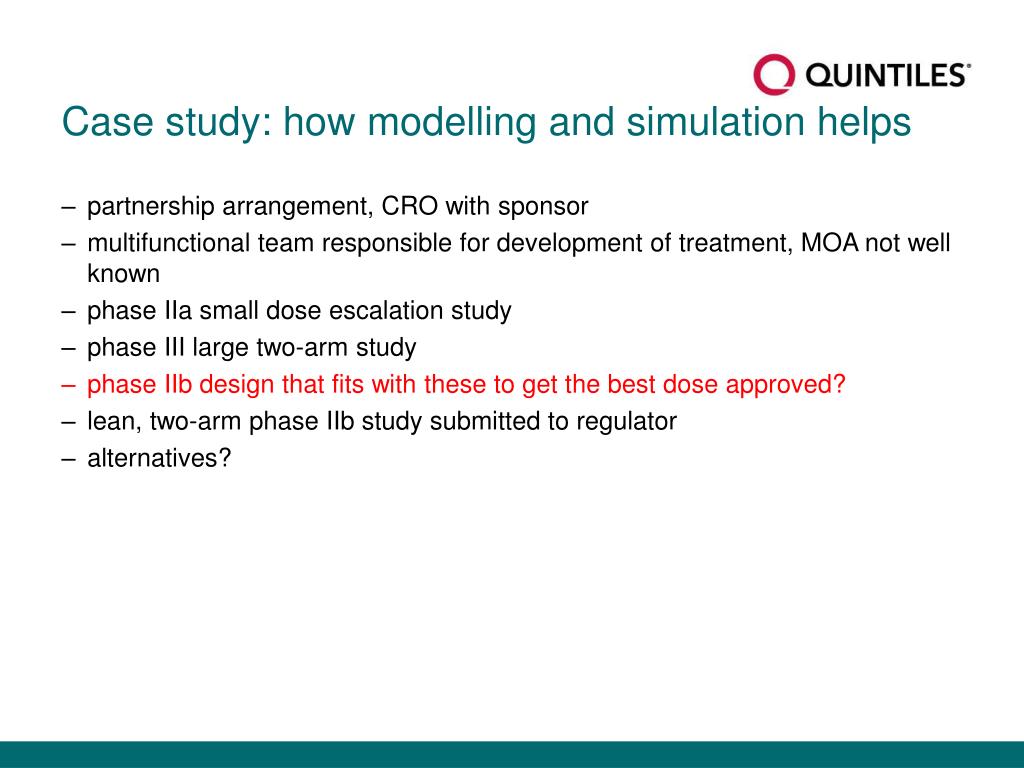 QUINTILES®

Case study: how modelling and simulation helps

– partnership arrangement, CRO with sponsor
– multifunctional team responsible for development of treatment, MOA not well known
– phase IIa small dose escalation study
– phase III large two-arm study
– phase IIb design that fits with these to get the best dose approved?
– lean, two-arm phase IIb study submitted to regulator
– alternatives?